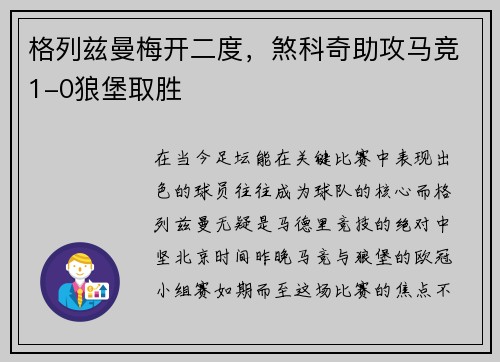 格列兹曼梅开二度，煞科奇助攻马竞1-0狼堡取胜

在当今足坛能在关键比赛中表现出色的球员往往成为球队的核心而格列兹曼无疑是马德里竞技的绝对中坚北京时间昨晚马竞与狼堡的欧冠小组赛如期而至这场比赛的焦点不